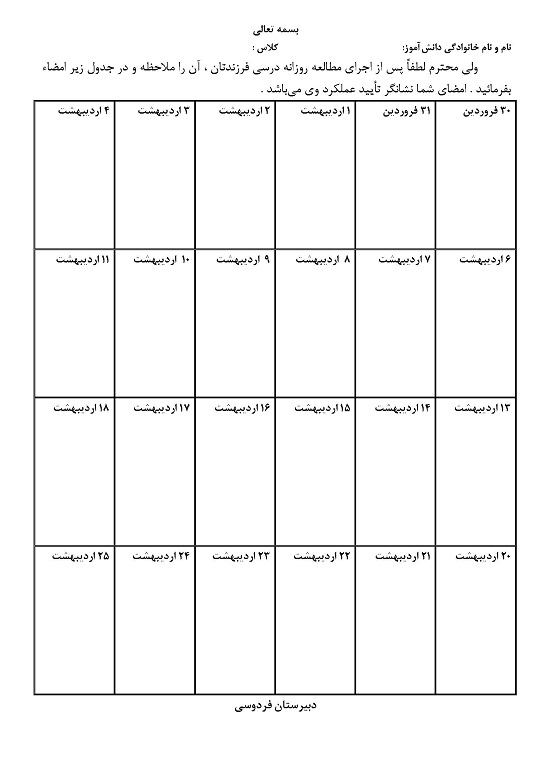 بسمه تعالی

نام و نام خانوادگی دانش آموز: کلاس :

ولی محترم لطفاً پس از اجرای مطالعه روزانه درسی فرزندتان ، آن را ملاحظه و در جدول زیر امضاء بفرمائید . امضای شما نشانگر تأیید عملکرد وی می‌باشد .

| ۳۰ فروردین | ۳۱ فروردین | ۱ اردیبهشت | ۲ اردیبهشت | ۳ اردیبهشت | ۴ اردیبهشت |
|---|---|---|---|---|---|
| ۶ اردیبهشت | ۷ اردیبهشت | ۸ اردیبهشت | ۹ اردیبهشت | ۱۰ اردیبهشت | ۱۱ اردیبهشت |
| ۱۳ اردیبهشت | ۱۴ اردیبهشت | ۱۵ اردیبهشت | ۱۶ اردیبهشت | ۱۷ اردیبهشت | ۱۸ اردیبهشت |
| ۲۰ اردیبهشت | ۲۱ اردیبهشت | ۲۲ اردیبهشت | ۲۳ اردیبهشت | ۲۴ اردیبهشت | ۲۵ اردیبهشت |

دبیرستان فردوسی